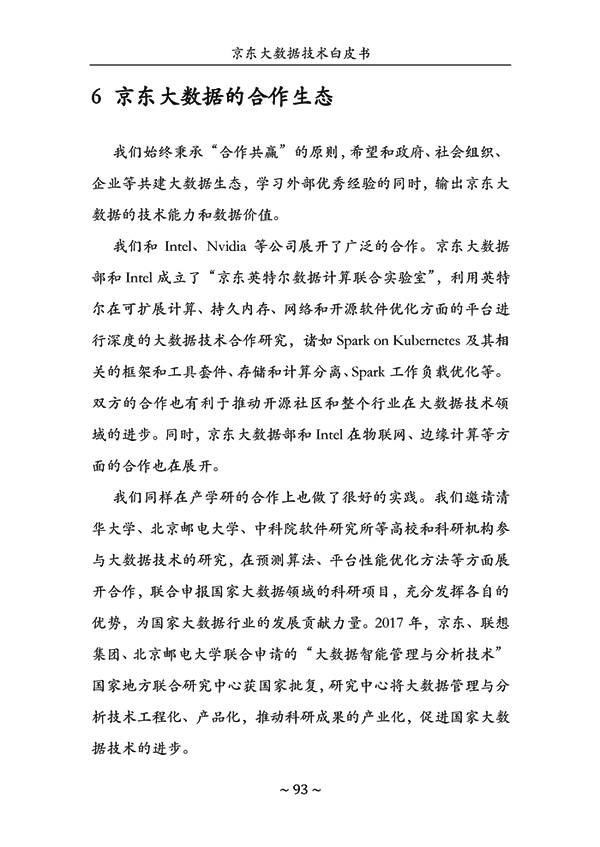 京东大数据技术白皮书

6 京东大数据的合作生态

我们始终秉承“合作共赢”的原则，希望和政府、社会组织、企业等共建大数据生态，学习外部优秀经验的同时，输出京东大数据的技术能力和数据价值。

我们和 Intel、Nvidia 等公司展开了广泛的合作。京东大数据部和 Intel 成立了“京东英特尔数据计算联合实验室”，利用英特尔在可扩展计算、持久内存、网络和开源软件优化方面的平台进行深度的大数据技术合作研究，诸如 Spark on Kubernetes 及其相关的框架和工具套件、存储和计算分离、Spark 工作负载优化等。双方的合作也有利于推动开源社区和整个行业在大数据技术领域的进步。同时，京东大数据部和 Intel 在物联网、边缘计算等方面的合作也在展开。

我们同样在产学研的合作上也做了很好的实践。我们邀请清华大学、北京邮电大学、中科院软件研究所等高校和科研机构参与大数据技术的研究，在预测算法、平台性能优化方法等方面展开合作，联合申报国家大数据领域的科研项目，充分发挥各自的优势，为国家大数据行业的发展贡献力量。2017 年，京东、联想集团、北京邮电大学联合申请的“大数据智能管理与分析技术”国家地方联合研究中心获国家批复，研究中心将大数据管理与分析技术工程化、产品化，推动科研成果的产业化，促进国家大数据技术的进步。

~ 93 ~